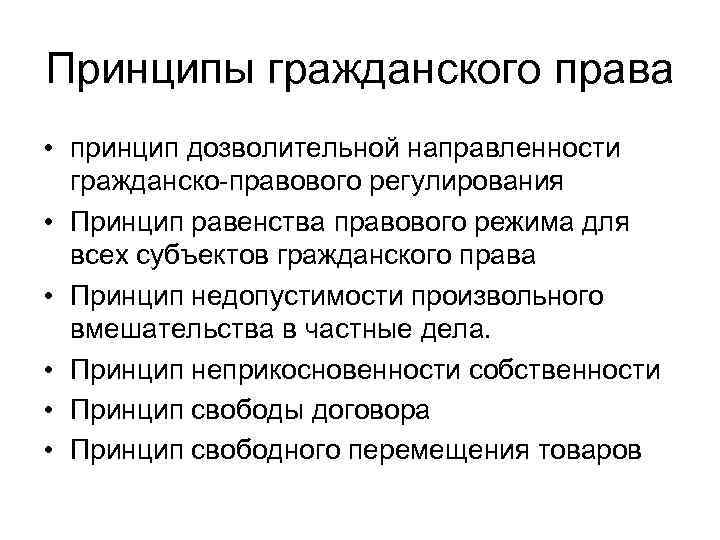 Принципы гражданского права

• принцип дозволительной направленности гражданско-правового регулирования
• Принцип равенства правового режима для всех субъектов гражданского права
• Принцип недопустимости произвольного вмешательства в частные дела.
• Принцип неприкосновенности собственности
• Принцип свободы договора
• Принцип свободного перемещения товаров